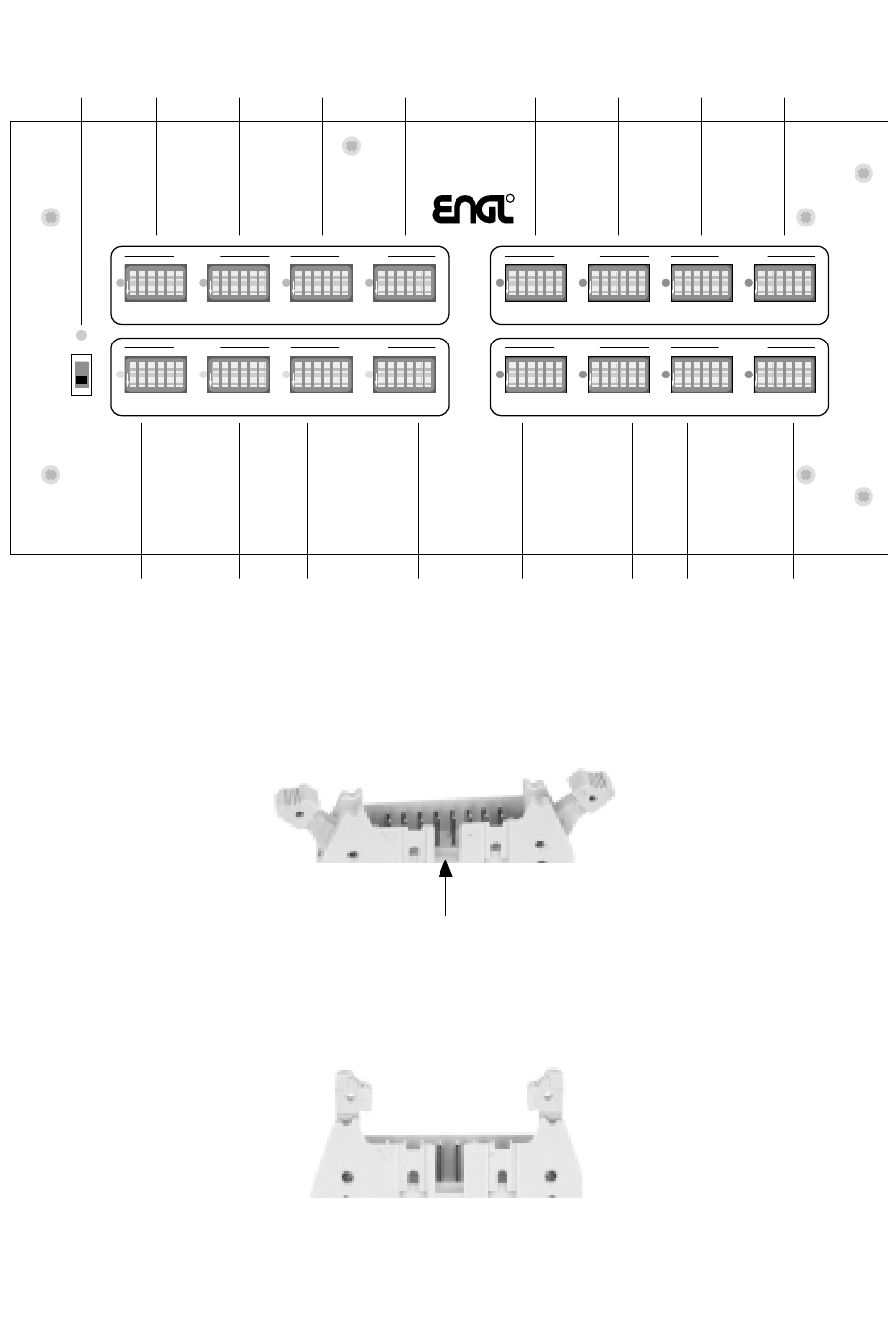 ENGL